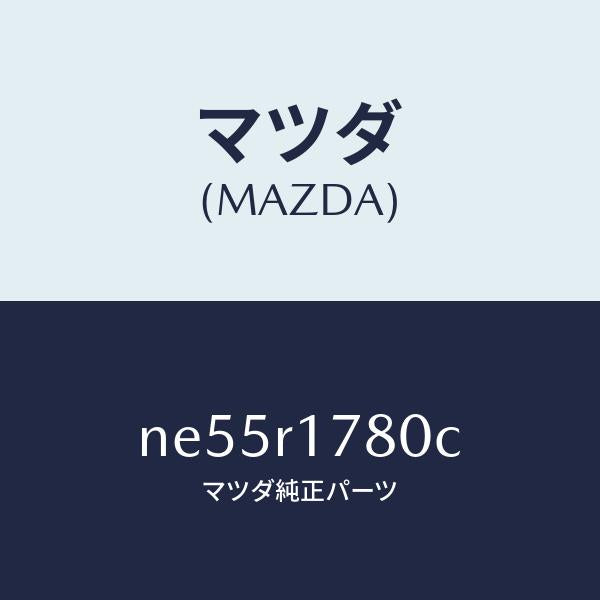 マツダ
(MAZDA)

ne55r1780c
マツダ純正パーツ